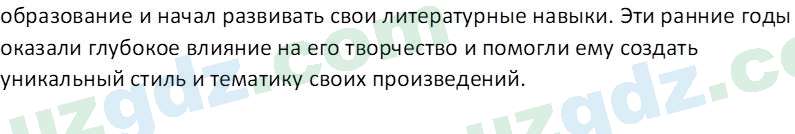 образование и начал развивать свои литературные навыки. Эти ранние годы оказали глубокое влияние на его творчество и помогли ему создать уникальный стиль и тематику своих произведений.

uzgdz.com uzgdz.co